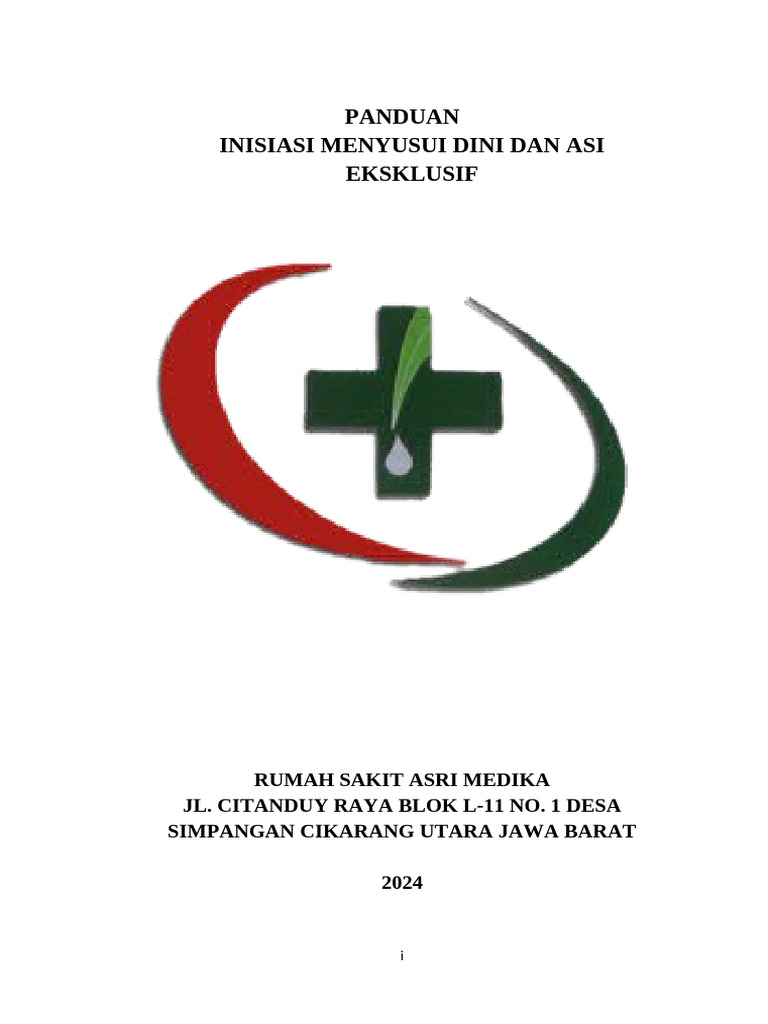 PANDUAN
INISIASI MENYUSUI DINI DAN ASI EKSKLUSIF

RUMAH SAKIT ASRI MEDIKA
JL. CITANDUY RAYA BLOK L-11 NO. 1 DESA SIMPANGAN CIKARANG UTARA JAWA BARAT

2024

i